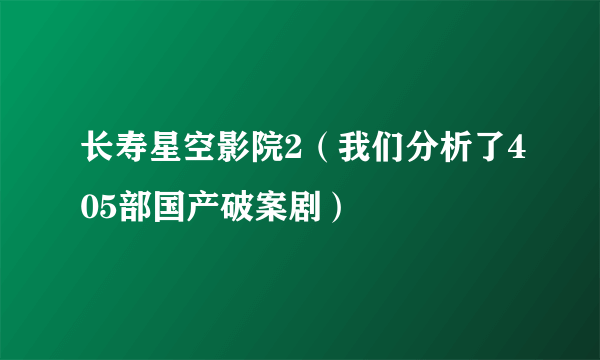 长寿星空影院2（我们分析了405部国产破案剧）